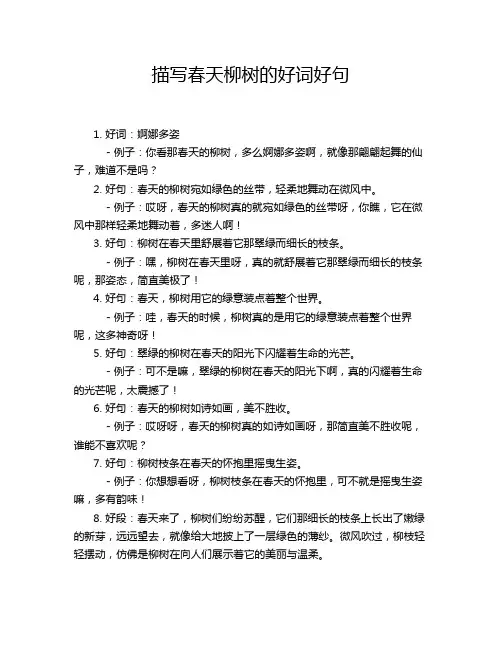 描写春天柳树的好词好句

1. 好词：婀娜多姿

- 例子：你看那春天的柳树，多么婀娜多姿啊，就像那翩翩起舞的仙子，难道不是吗？

2. 好句：春天的柳树宛如绿色的丝带，轻柔地舞动在微风中。

- 例子：哎呀，春天的柳树真的就宛如绿色的丝带呀，你瞧，它在微风中那样轻柔地舞动着，多迷人啊！

3. 好句：柳树在春天里舒展着它那翠绿而细长的枝条。

- 例子：嘿，柳树在春天里呀，真的就舒展着它那翠绿而细长的枝条呢，那姿态，简直美极了！

4. 好句：春天，柳树用它的绿意装点着整个世界。

- 例子：哇，春天的时候，柳树真的是用它的绿意装点着整个世界呢，这多神奇呀！

5. 好句：翠绿的柳树在春天的阳光下闪耀着生命的光芒。

- 例子：可不是嘛，翠绿的柳树在春天的阳光下啊，真的闪耀着生命的光芒呢，太震撼了！

6. 好句：春天的柳树如诗如画，美不胜收。

- 例子：哎呀呀，春天的柳树真的如诗如画呀，那简直美不胜收呢，谁能不喜欢呢？

7. 好句：柳树枝条在春天的怀抱里摇曳生姿。

- 例子：你想想看呀，柳树枝条在春天的怀抱里，可不就是摇曳生姿嘛，多有韵味！

8. 好段：春天来了，柳树们纷纷苏醒，它们那细长的枝条上长出了嫩绿的新芽，远远望去，就像给大地披上了一层绿色的薄纱。微风吹过，柳枝轻轻摆动，仿佛是柳树在向人们展示着它的美丽与温柔。